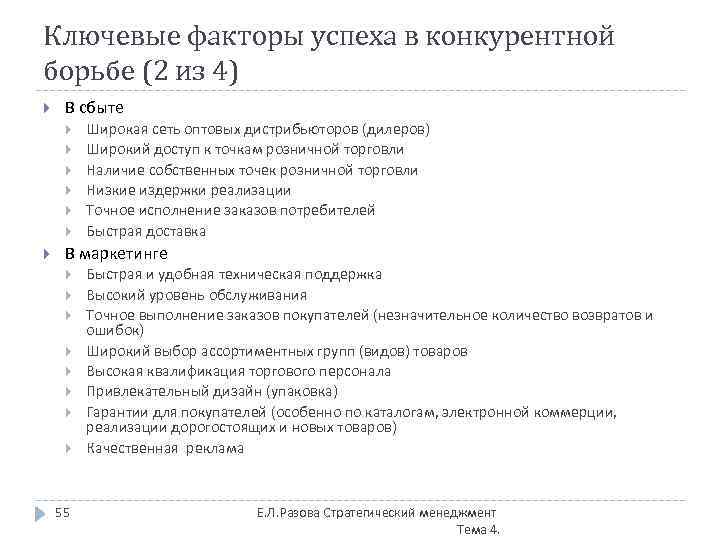 Ключевые факторы успеха в конкурентной борьбе (2 из 4)

В сбыте
Широкая сеть оптовых дистрибьюторов (дилеров)
Широкий доступ к точкам розничной торговли
Наличие собственных точек розничной торговли
Низкие издержки реализации
Точное исполнение заказов потребителей
Быстрая доставка

В маркетинге
Быстрая и удобная техническая поддержка
Высокий уровень обслуживания
Точное выполнение заказов покупателей (незначительное количество возвратов и ошибок)
Широкий выбор ассортиментных групп (видов) товаров
Высокая квалификация торгового персонала
Привлекательный дизайн (упаковка)
Гарантии для покупателей (особенно по каталогам, электронной коммерции, реализации дорогостоящих и новых товаров)
Качественная реклама

55

Е.Л.Разова Стратегический менеджмент Тема 4.